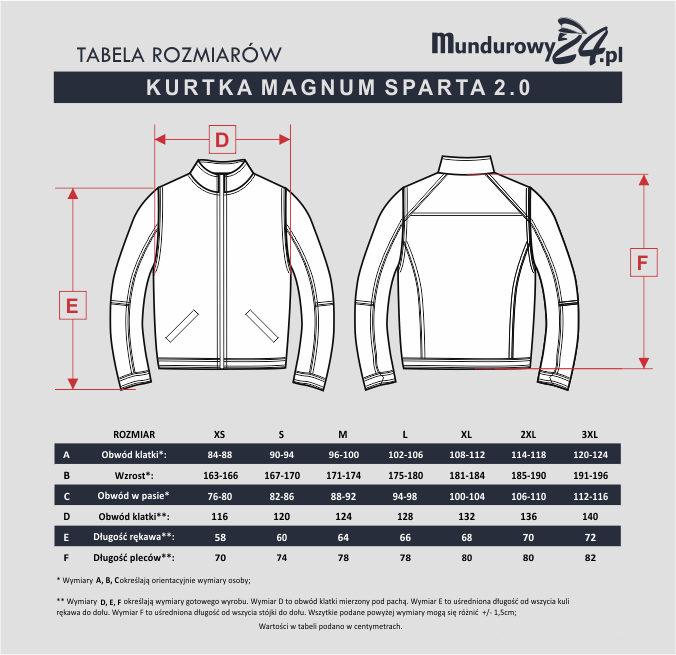 TABELA ROZMIARÓW

Mundurowy24.pl

KURTKA MAGNUM SPARTA 2.0

D

E

F

| | ROZMIAR | XS | S | M | L | XL | 2XL | 3XL |
|---|---|---|---|---|---|---|---|---|
| A | Obwód klatki*: | 84-88 | 90-94 | 96-100 | 102-106 | 108-112 | 114-118 | 120-124 |
| B | Wzrost*: | 163-166 | 167-170 | 171-174 | 175-180 | 181-184 | 185-190 | 191-196 |
| C | Obwód w pasie* | 76-80 | 82-86 | 88-92 | 94-98 | 100-104 | 106-110 | 112-116 |
| D | Obwód klatki**: | 116 | 120 | 124 | 128 | 132 | 136 | 140 |
| E | Długość rękawa**: | 58 | 60 | 64 | 66 | 68 | 70 | 72 |
| F | Długość pleców**: | 70 | 74 | 78 | 78 | 80 | 80 | 82 |

* Wymiary A, B, Cokreślają orientacyjnie wymiary osoby;

** Wymiary D, E, F określają wymiary gotowego wyrobu. Wymiar D to obwód klatki mierzony pod pachą. Wymiar E to uśredniona długość od wszycia kuli rękawa do dołu. Wymiar F to uśredniona długość od wszycia stójki do dołu. Wszytkie podane powyżej wymiary mogą się różnić +/- 1,5cm;

Wartości w tabeli podano w centymetrach.